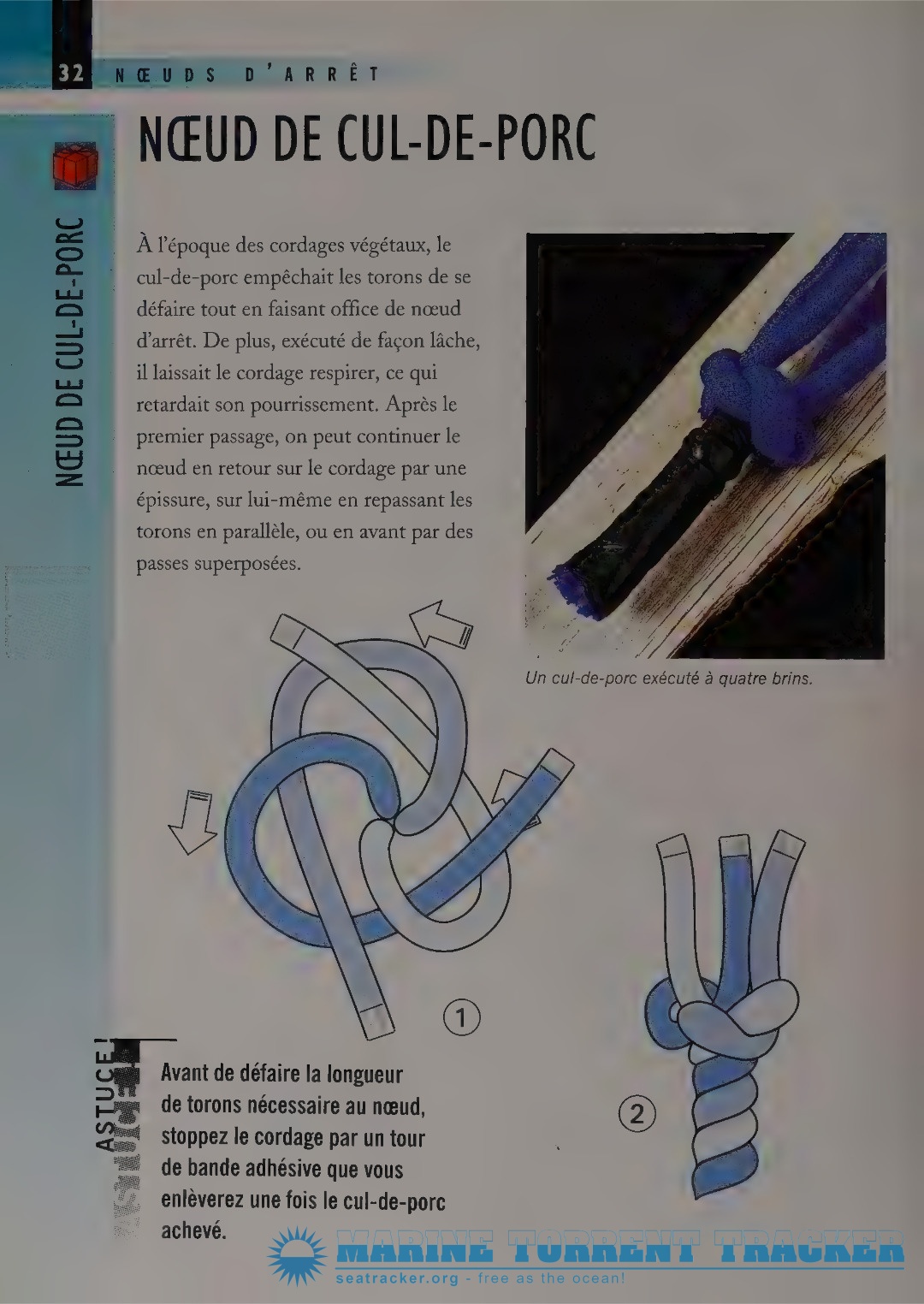 32 NŒUDS D'ARRÊT

NŒUD DE CUL-DE-PORC

NŒUD DE CUL-DE-PORC

À l'époque des cordages végétaux, le cul-de-porc empêchait les torons de se défaire tout en faisant office de nœud d'arrêt. De plus, exécuté de façon lâche, il laissait le cordage respirer, ce qui retardait son pourrissement. Après le premier passage, on peut continuer le nœud en retour sur le cordage par une épissure, sur lui-même en repassant les torons en parallèle, ou en avant par des passes superposées.

Un cul-de-porc exécuté à quatre brins.

①

②

ASTUCE!

Avant de défaire la longueur de torons nécessaire au nœud, stoppez le cordage par un tour de bande adhésive que vous enlèverez une fois le cul-de-porc achevé.

MARINE TORRENT TRACKER
seatracker.org - free as the ocean!